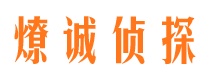 燎诚侦探